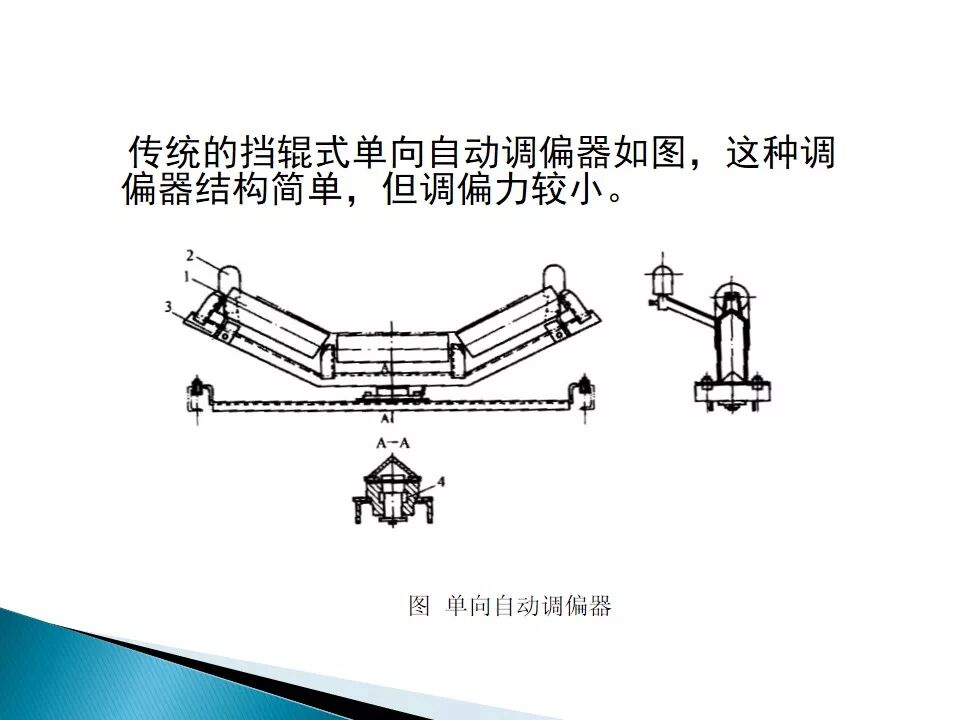 传统的挡辊式单向自动调偏器如图，这种调偏器结构简单，但调偏力较小。

2
1
3
A
A
A-A
4

图 单向自动调偏器